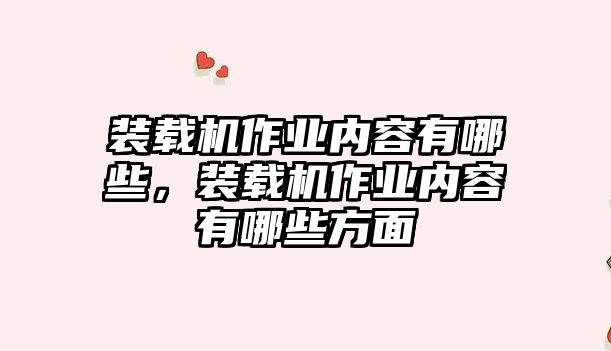 装载机作业内容有哪些，装载机作业内容有哪些方面